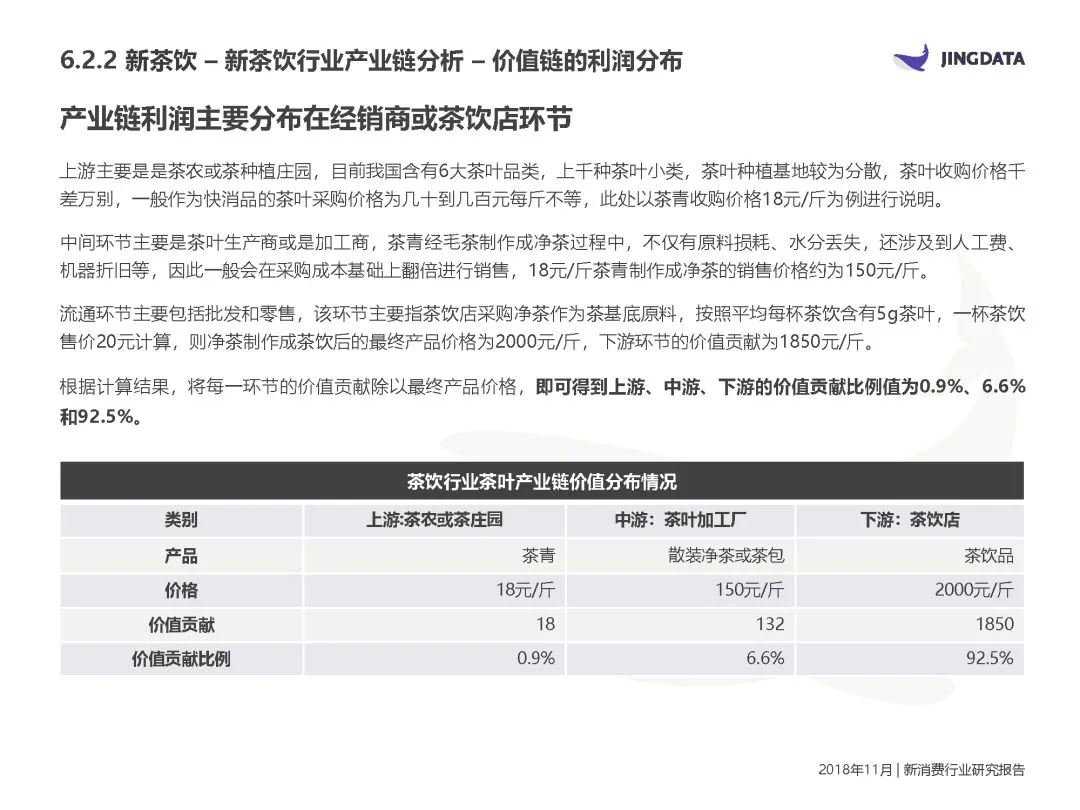 6.2.2 新茶饮 – 新茶饮行业产业链分析 – 价值链的利润分布

JINGDATA

产业链利润主要分布在经销商或茶饮店环节

上游主要是是茶农或茶种植庄园，目前我国含有6大茶叶品类，上千种茶叶小类，茶叶种植基地较为分散，茶叶收购价格千差万别，一般作为快消品的茶叶采购价格为几十到几百元每斤不等，此处以茶青收购价格18元/斤为例进行说明。

中间环节主要是茶叶生产商或是加工商，茶青经毛茶制作成净茶过程中，不仅有原料损耗、水分丢失，还涉及到人工费、机器折旧等，因此一般会在采购成本基础上翻倍进行销售，18元/斤茶青制作成净茶的销售价格约为150元/斤。

流通环节主要包括批发和零售，该环节主要指茶饮店采购净茶作为茶基底原料，按照平均每杯茶饮含有5g茶叶，一杯茶饮售价20元计算，则净茶制作成茶饮后的最终产品价格为2000元/斤，下游环节的价值贡献为1850元/斤。

根据计算结果，将每一环节的价值贡献除以最终产品价格，即可得到上游、中游、下游的价值贡献比例值为0.9%、6.6%和92.5%。

茶饮行业茶叶产业链价值分布情况

| 类别 | 上游:茶农或茶庄园 | 中游：茶叶加工厂 | 下游：茶饮店 |
|---|---|---|---|
| 产品 | 茶青 | 散装净茶或茶包 | 茶饮品 |
| 价格 | 18元/斤 | 150元/斤 | 2000元/斤 |
| 价值贡献 | 18 | 132 | 1850 |
| 价值贡献比例 | 0.9% | 6.6% | 92.5% |

2018年11月 | 新消费行业研究报告